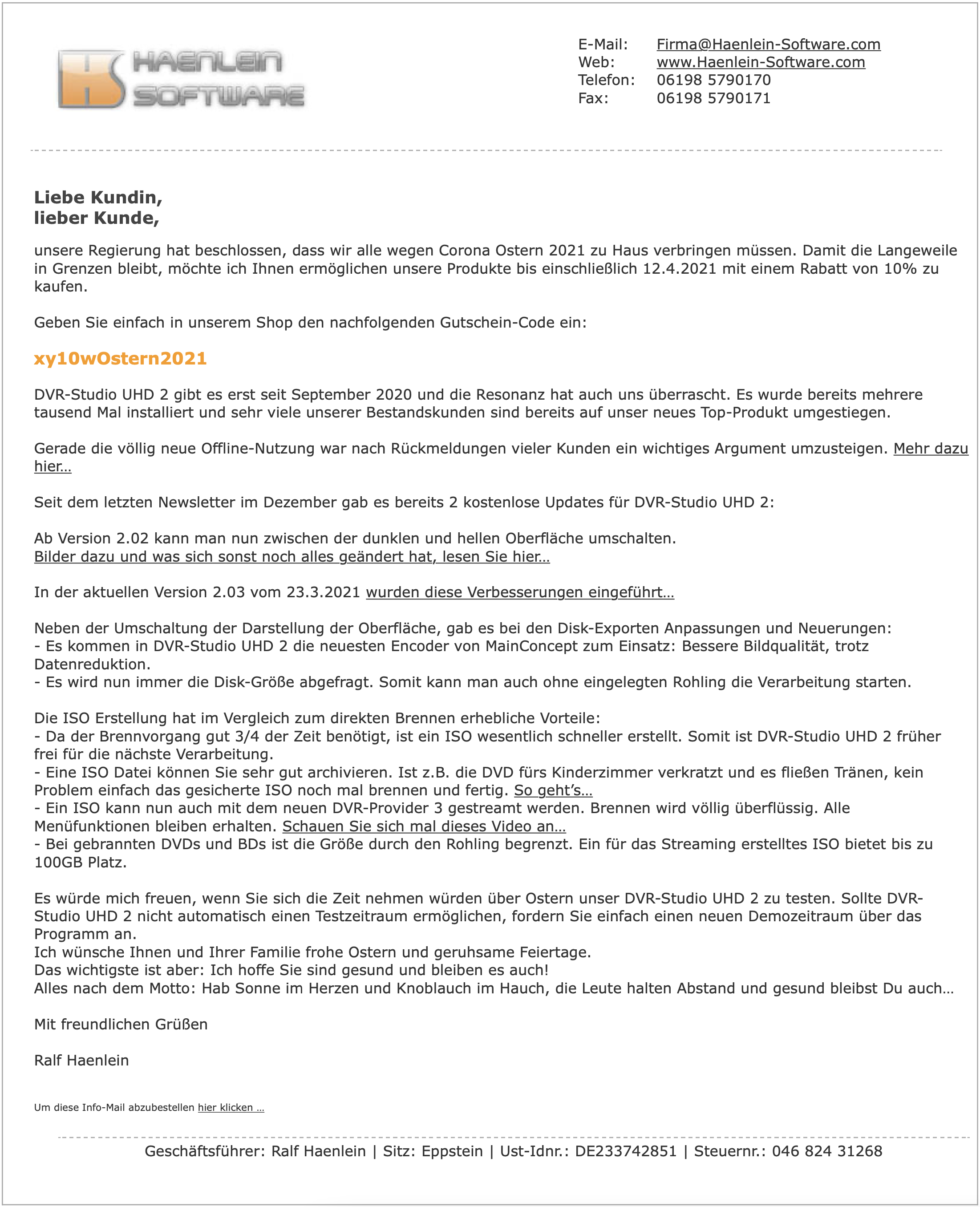 HAENLEIN SOFTWARE

E-Mail: Firma@Haenlein-Software.com
Web: www.Haenlein-Software.com
Telefon: 06198 5790170
Fax: 06198 5790171

Liebe Kundin,
lieber Kunde,

unsere Regierung hat beschlossen, dass wir alle wegen Corona Ostern 2021 zu Haus verbringen müssen. Damit die Langeweile in Grenzen bleibt, möchte ich Ihnen ermöglichen unsere Produkte bis einschließlich 12.4.2021 mit einem Rabatt von 10% zu kaufen.

Geben Sie einfach in unserem Shop den nachfolgenden Gutschein-Code ein:

xy10wOstern2021

DVR-Studio UHD 2 gibt es erst seit September 2020 und die Resonanz hat auch uns überrascht. Es wurde bereits mehrere tausend Mal installiert und sehr viele unserer Bestandskunden sind bereits auf unser neues Top-Produkt umgestiegen.

Gerade die völlig neue Offline-Nutzung war nach Rückmeldungen vieler Kunden ein wichtiges Argument umzusteigen. Mehr dazu hier…

Seit dem letzten Newsletter im Dezember gab es bereits 2 kostenlose Updates für DVR-Studio UHD 2:

Ab Version 2.02 kann man nun zwischen der dunklen und hellen Oberfläche umschalten.
Bilder dazu und was sich sonst noch alles geändert hat, lesen Sie hier…

In der aktuellen Version 2.03 vom 23.3.2021 wurden diese Verbesserungen eingeführt…

Neben der Umschaltung der Darstellung der Oberfläche, gab es bei den Disk-Exporten Anpassungen und Neuerungen:
- Es kommen in DVR-Studio UHD 2 die neuesten Encoder von MainConcept zum Einsatz: Bessere Bildqualität, trotz Datenreduktion.
- Es wird nun immer die Disk-Größe abgefragt. Somit kann man auch ohne eingelegten Rohling die Verarbeitung starten.

Die ISO Erstellung hat im Vergleich zum direkten Brennen erhebliche Vorteile:
- Da der Brennvorgang gut 3/4 der Zeit benötigt, ist ein ISO wesentlich schneller erstellt. Somit ist DVR-Studio UHD 2 früher frei für die nächste Verarbeitung.
- Eine ISO Datei können Sie sehr gut archivieren. Ist z.B. die DVD fürs Kinderzimmer verkratzt und es fließen Tränen, kein Problem einfach das gesicherte ISO noch mal brennen und fertig. So geht's…
- Ein ISO kann nun auch mit dem neuen DVR-Provider 3 gestreamt werden. Brennen wird völlig überflüssig. Alle Menüfunktionen bleiben erhalten. Schauen Sie sich mal dieses Video an…
- Bei gebrannten DVDs und BDs ist die Größe durch den Rohling begrenzt. Ein für das Streaming erstelltes ISO bietet bis zu 100GB Platz.

Es würde mich freuen, wenn Sie sich die Zeit nehmen würden über Ostern unser DVR-Studio UHD 2 zu testen. Sollte DVR-Studio UHD 2 nicht automatisch einen Testzeitraum ermöglichen, fordern Sie einfach einen neuen Demozeitraum über das Programm an.
Ich wünsche Ihnen und Ihrer Familie frohe Ostern und geruhsame Feiertage.
Das wichtigste ist aber: Ich hoffe Sie sind gesund und bleiben es auch!
Alles nach dem Motto: Hab Sonne im Herzen und Knoblauch im Hauch, die Leute halten Abstand und gesund bleibst Du auch…

Mit freundlichen Grüßen

Ralf Haenlein

Um diese Info-Mail abzubestellen hier klicken …

Geschäftsführer: Ralf Haenlein | Sitz: Eppstein | Ust-Idnr.: DE233742851 | Steuernr.: 046 824 31268